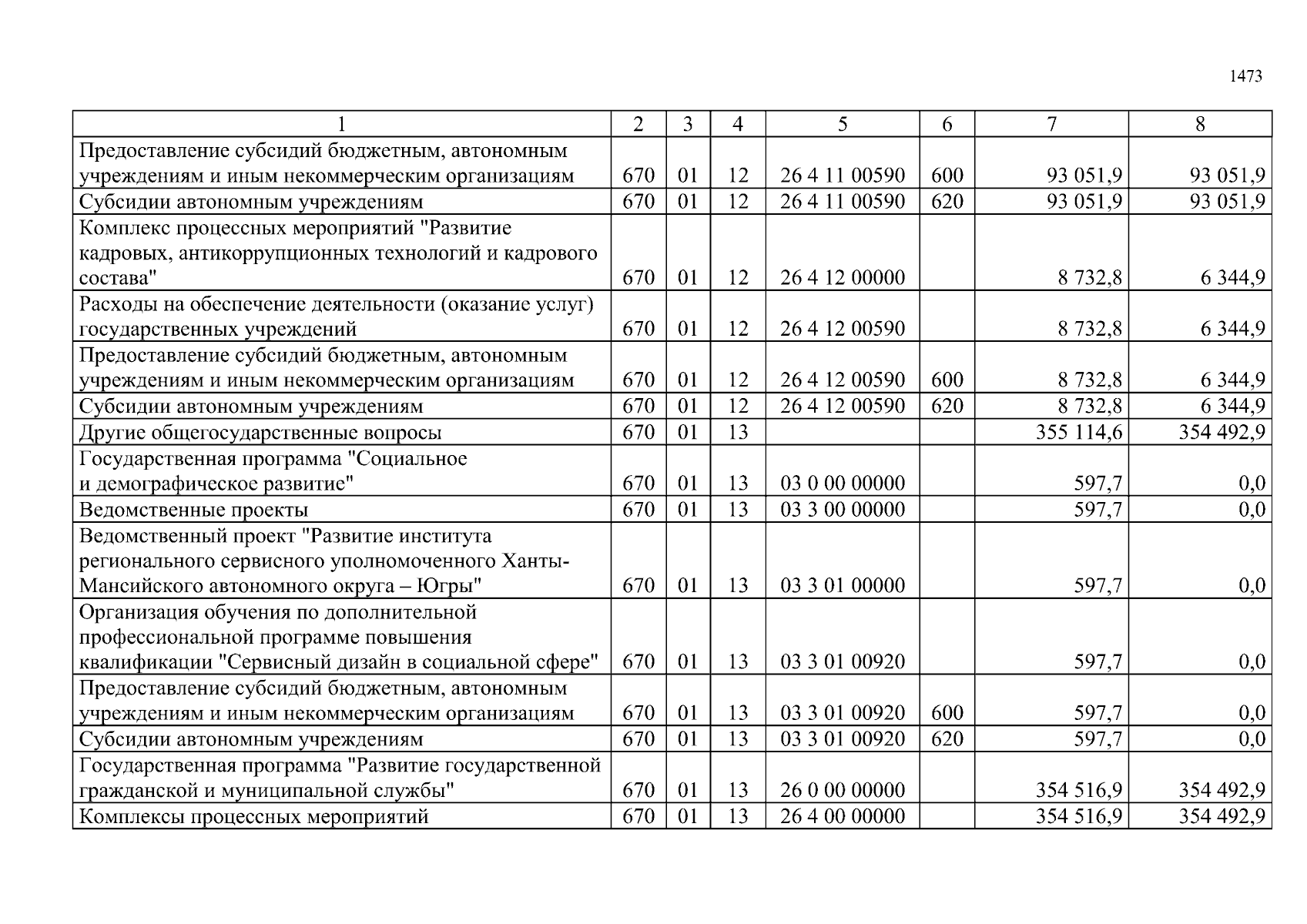 1473

| 1 | 2 | 3 | 4 | 5 | 6 | 7 | 8 |
|---|---|---|---|---|---|---|---|
| Предоставление субсидий бюджетным, автономным учреждениям и иным некоммерческим организациям | 670 | 01 | 12 | 26 4 11 00590 | 600 | 93 051,9 | 93 051,9 |
| Субсидии автономным учреждениям | 670 | 01 | 12 | 26 4 11 00590 | 620 | 93 051,9 | 93 051,9 |
| Комплекс процессных мероприятий "Развитие кадровых, антикоррупционных технологий и кадрового состава" | 670 | 01 | 12 | 26 4 12 00000 | | 8 732,8 | 6 344,9 |
| Расходы на обеспечение деятельности (оказание услуг) государственных учреждений | 670 | 01 | 12 | 26 4 12 00590 | | 8 732,8 | 6 344,9 |
| Предоставление субсидий бюджетным, автономным учреждениям и иным некоммерческим организациям | 670 | 01 | 12 | 26 4 12 00590 | 600 | 8 732,8 | 6 344,9 |
| Субсидии автономным учреждениям | 670 | 01 | 12 | 26 4 12 00590 | 620 | 8 732,8 | 6 344,9 |
| Другие общегосударственные вопросы | 670 | 01 | 13 | | | 355 114,6 | 354 492,9 |
| Государственная программа "Социальное и демографическое развитие" | 670 | 01 | 13 | 03 0 00 00000 | | 597,7 | 0,0 |
| Ведомственные проекты | 670 | 01 | 13 | 03 3 00 00000 | | 597,7 | 0,0 |
| Ведомственный проект "Развитие института регионального сервисного уполномоченного Ханты-Мансийского автономного округа – Югры" | 670 | 01 | 13 | 03 3 01 00000 | | 597,7 | 0,0 |
| Организация обучения по дополнительной профессиональной программе повышения квалификации "Сервисный дизайн в социальной сфере" | 670 | 01 | 13 | 03 3 01 00920 | | 597,7 | 0,0 |
| Предоставление субсидий бюджетным, автономным учреждениям и иным некоммерческим организациям | 670 | 01 | 13 | 03 3 01 00920 | 600 | 597,7 | 0,0 |
| Субсидии автономным учреждениям | 670 | 01 | 13 | 03 3 01 00920 | 620 | 597,7 | 0,0 |
| Государственная программа "Развитие государственной гражданской и муниципальной службы" | 670 | 01 | 13 | 26 0 00 00000 | | 354 516,9 | 354 492,9 |
| Комплексы процессных мероприятий | 670 | 01 | 13 | 26 4 00 00000 | | 354 516,9 | 354 492,9 |